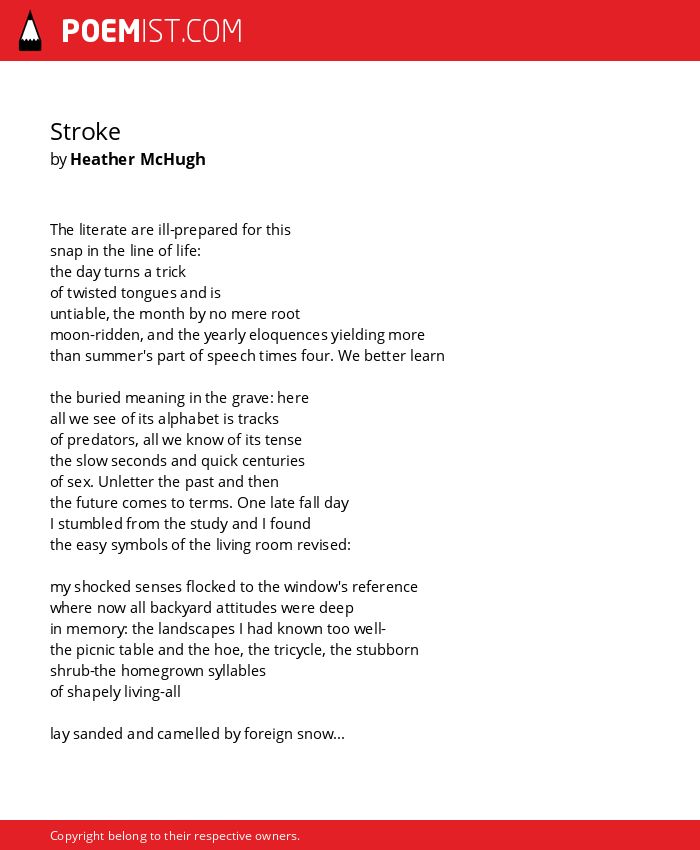 POEMIST.COM

Stroke
by Heather McHugh

The literate are ill-prepared for this
snap in the line of life:
the day turns a trick
of twisted tongues and is
untiable, the month by no mere root
moon-ridden, and the yearly eloquences yielding more
than summer's part of speech times four. We better learn

the buried meaning in the grave: here
all we see of its alphabet is tracks
of predators, all we know of its tense
the slow seconds and quick centuries
of sex. Unletter the past and then
the future comes to terms. One late fall day
I stumbled from the study and I found
the easy symbols of the living room revised:

my shocked senses flocked to the window's reference
where now all backyard attitudes were deep
in memory: the landscapes I had known too well-
the picnic table and the hoe, the tricycle, the stubborn
shrub-the homegrown syllables
of shapely living-all

lay sanded and camelled by foreign snow...

Copyright belong to their respective owners.